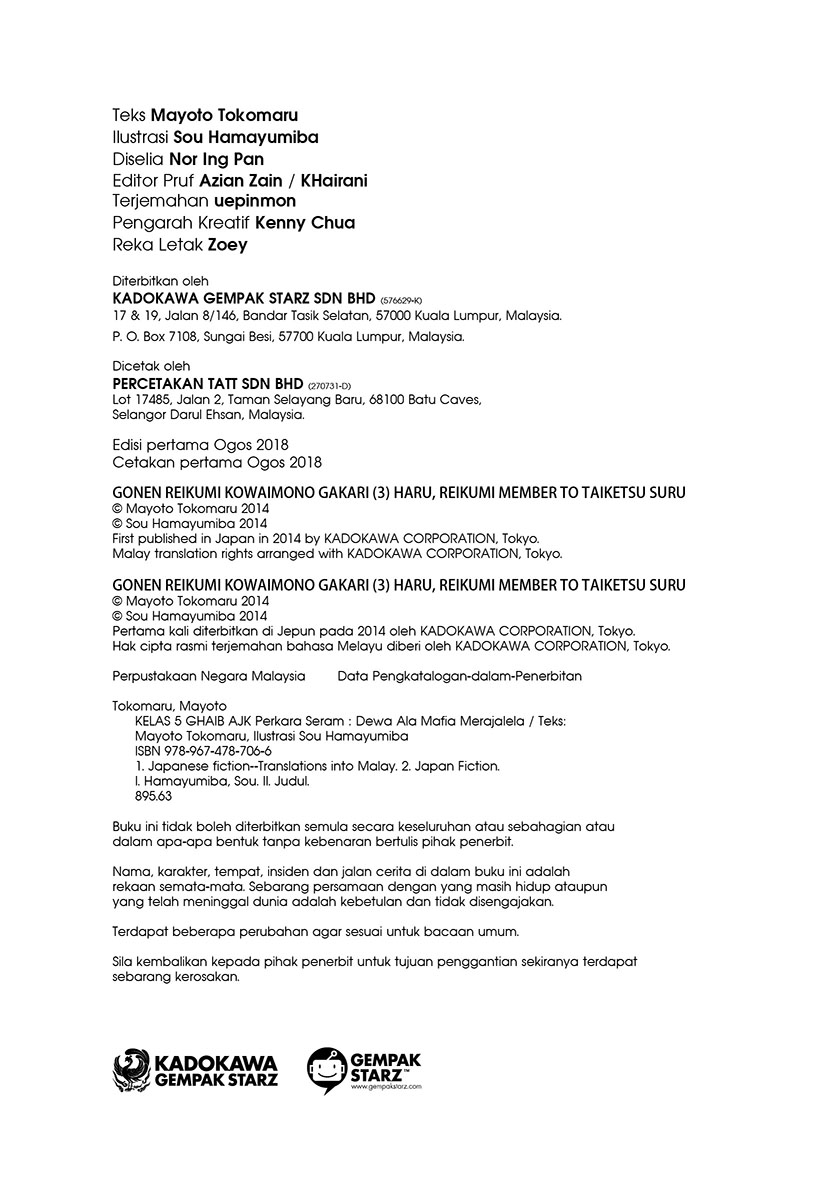 Teks Mayoto Tokomaru
Ilustrasi Sou Hamayumiba
Diselia Nor Ing Pan
Editor Pruf Azian Zain / KHairani
Terjemahan uepinmon
Pengarah Kreatif Kenny Chua
Reka Letak Zoey

Diterbitkan oleh
KADOKAWA GEMPAK STARZ SDN BHD (576629-K)
17 & 19, Jalan 8/146, Bandar Tasik Selatan, 57000 Kuala Lumpur, Malaysia.
P. O. Box 7108, Sungai Besi, 57700 Kuala Lumpur, Malaysia.

Dicetak oleh
PERCETAKAN TATT SDN BHD (270731-D)
Lot 17485, Jalan 2, Taman Selayang Baru, 68100 Batu Caves, Selangor Darul Ehsan, Malaysia.

Edisi pertama Ogos 2018
Cetakan pertama Ogos 2018

GONEN REIKUMI KOWAIMONO GAKARI (3) HARU, REIKUMI MEMBER TO TAIKETSU SURU
© Mayoto Tokomaru 2014
© Sou Hamayumiba 2014
First published in Japan in 2014 by KADOKAWA CORPORATION, Tokyo.
Malay translation rights arranged with KADOKAWA CORPORATION, Tokyo.

GONEN REIKUMI KOWAIMONO GAKARI (3) HARU, REIKUMI MEMBER TO TAIKETSU SURU
© Mayoto Tokomaru 2014
© Sou Hamayumiba 2014
Pertama kali diterbitkan di Jepun pada 2014 oleh KADOKAWA CORPORATION, Tokyo.
Hak cipta rasmi terjemahan bahasa Melayu diberi oleh KADOKAWA CORPORATION, Tokyo.

Perpustakaan Negara Malaysia Data Pengkatalogan-dalam-Penerbitan

Tokomaru, Mayoto
KELAS 5 GHAIB AJK Perkara Seram : Dewa Ala Mafia Merajalela / Teks: Mayoto Tokomaru, Ilustrasi Sou Hamayumiba
ISBN 978-967-478-706-6
1. Japanese fiction--Translations into Malay. 2. Japan Fiction.
I. Hamayumiba, Sou. II. Judul.
895.63

Buku ini tidak boleh diterbitkan semula secara keseluruhan atau sebahagian atau dalam apa-apa bentuk tanpa kebenaran bertulis pihak penerbit.

Nama, karakter, tempat, insiden dan jalan cerita di dalam buku ini adalah rekaan semata-mata. Sebarang persamaan dengan yang masih hidup ataupun yang telah meninggal dunia adalah kebetulan dan tidak disengajakan.

Terdapat beberapa perubahan agar sesuai untuk bacaan umum.

Sila kembalikan kepada pihak penerbit untuk tujuan penggantian sekiranya terdapat sebarang kerosakan.

KADOKAWA GEMPAK STARZ
GEMPAK STARZ™
www.gempakstarz.com